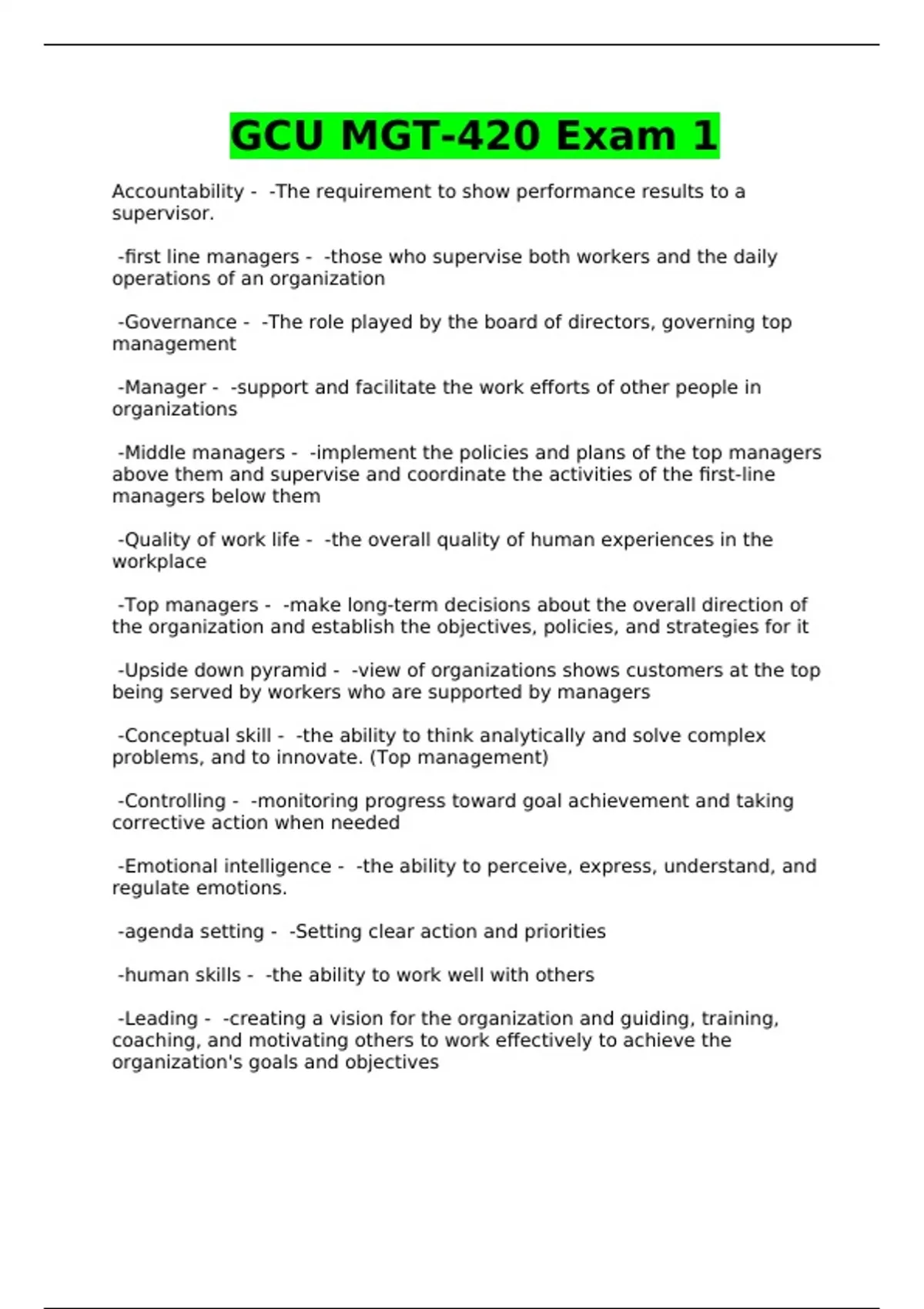 GCU MGT-420 Exam 1

Accountability - -The requirement to show performance results to a supervisor.

-first line managers - -those who supervise both workers and the daily operations of an organization

-Governance - -The role played by the board of directors, governing top management

-Manager - -support and facilitate the work efforts of other people in organizations

-Middle managers - -implement the policies and plans of the top managers above them and supervise and coordinate the activities of the first-line managers below them

-Quality of work life - -the overall quality of human experiences in the workplace

-Top managers - -make long-term decisions about the overall direction of the organization and establish the objectives, policies, and strategies for it

-Upside down pyramid - -view of organizations shows customers at the top being served by workers who are supported by managers

-Conceptual skill - -the ability to think analytically and solve complex problems, and to innovate. (Top management)

-Controlling - -monitoring progress toward goal achievement and taking corrective action when needed

-Emotional intelligence - -the ability to perceive, express, understand, and regulate emotions.

-agenda setting - -Setting clear action and priorities

-human skills - -the ability to work well with others

-Leading - -creating a vision for the organization and guiding, training, coaching, and motivating others to work effectively to achieve the organization's goals and objectives